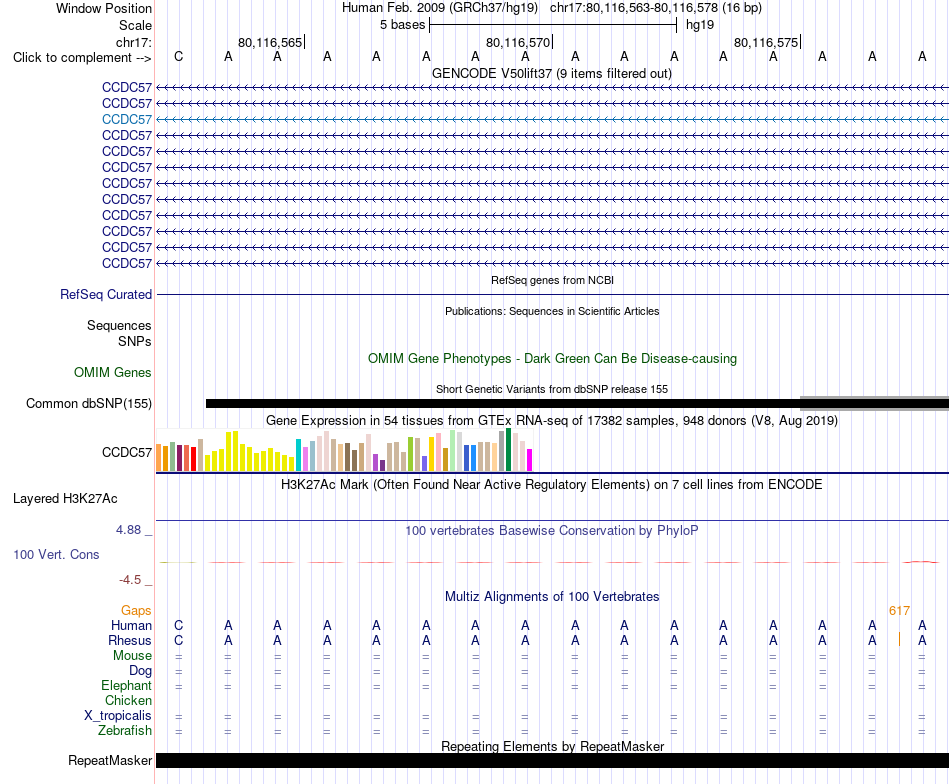 Window Position	Human Feb. 2009 (GRCh37/hg19) chr17:80,116,563-80,116,578 (16 bp)
Scale	5 bases	hg19
chr17:	80,116,565|	80,116,570|	80,116,575|
Click to complement --> C A A A A A A A A A A A A A A A

GENCODE V50lift37 (9 items filtered out)

CCDC57
CCDC57
CCDC57
CCDC57
CCDC57
CCDC57
CCDC57
CCDC57
CCDC57
CCDC57
CCDC57
CCDC57

RefSeq genes from NCBI

RefSeq Curated

Publications: Sequences in Scientific Articles

Sequences
SNPs

OMIM Gene Phenotypes - Dark Green Can Be Disease-causing

OMIM Genes

Short Genetic Variants from dbSNP release 155

Common dbSNP(155)

Gene Expression in 54 tissues from GTEx RNA-seq of 17382 samples, 948 donors (V8, Aug 2019)

CCDC57

H3K27Ac Mark (Often Found Near Active Regulatory Elements) on 7 cell lines from ENCODE

Layered H3K27Ac

4.88 _

100 vertebrates Basewise Conservation by PhyloP

100 Vert. Cons

-4.5 _

Multiz Alignments of 100 Vertebrates

Gaps 617
Human C A A A A A A A A A A A A A A A
Rhesus C A A A A A A A A A A A A A A A
Mouse = = = = = = = = = = = = = = = =
Dog = = = = = = = = = = = = = = = =
Elephant = = = = = = = = = = = = = = = =
Chicken
X_tropicalis = = = = = = = = = = = = = = = =
Zebrafish = = = = = = = = = = = = = = = =

Repeating Elements by RepeatMasker

RepeatMasker